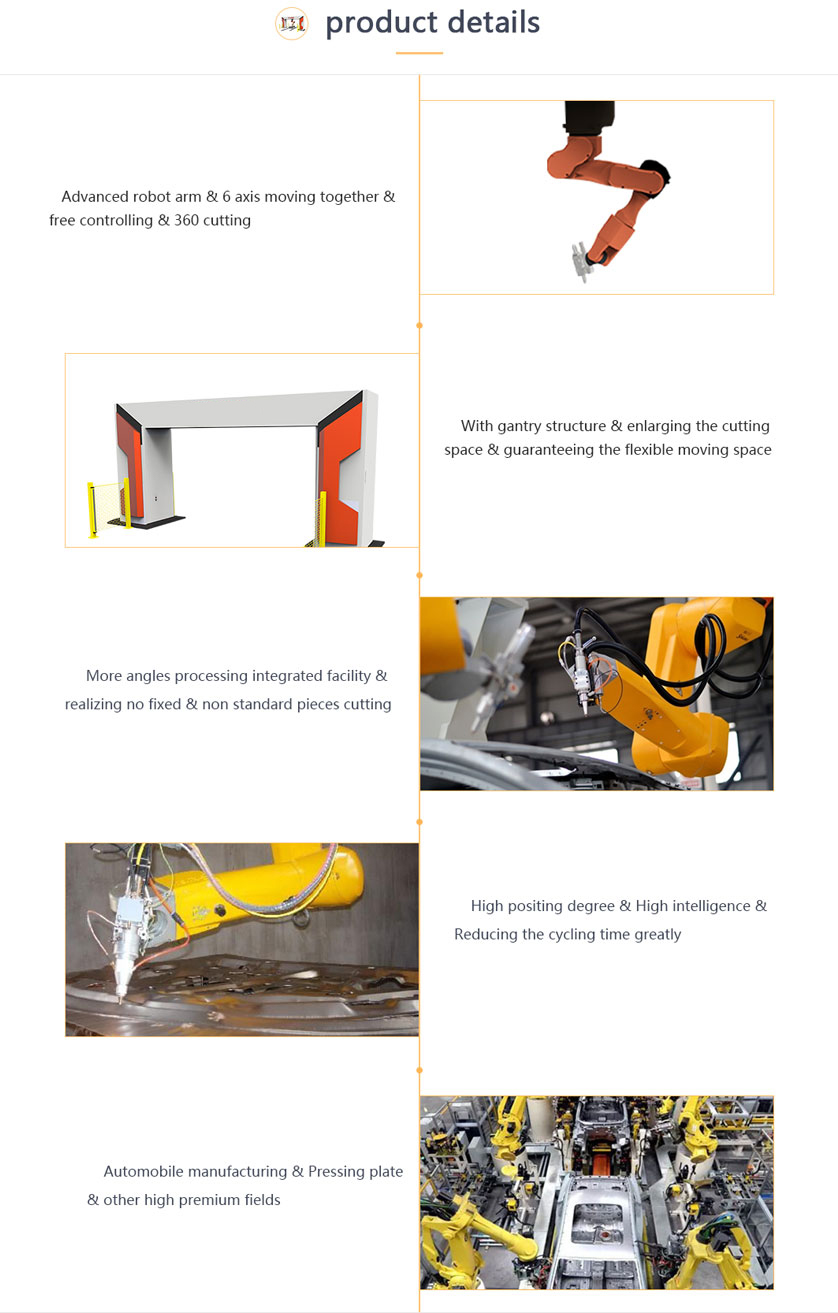 product details

Advanced robot arm & 6 axis moving together & free controlling & 360 cutting

With gantry structure & enlarging the cutting space & guaranteeing the flexible moving space

More angles processing integrated facility & realizing no fixed & non standard pieces cutting

High positing degree & High intelligence & Reducing the cycling time greatly

Automobile manufacturing & Pressing plate & other high premium fields